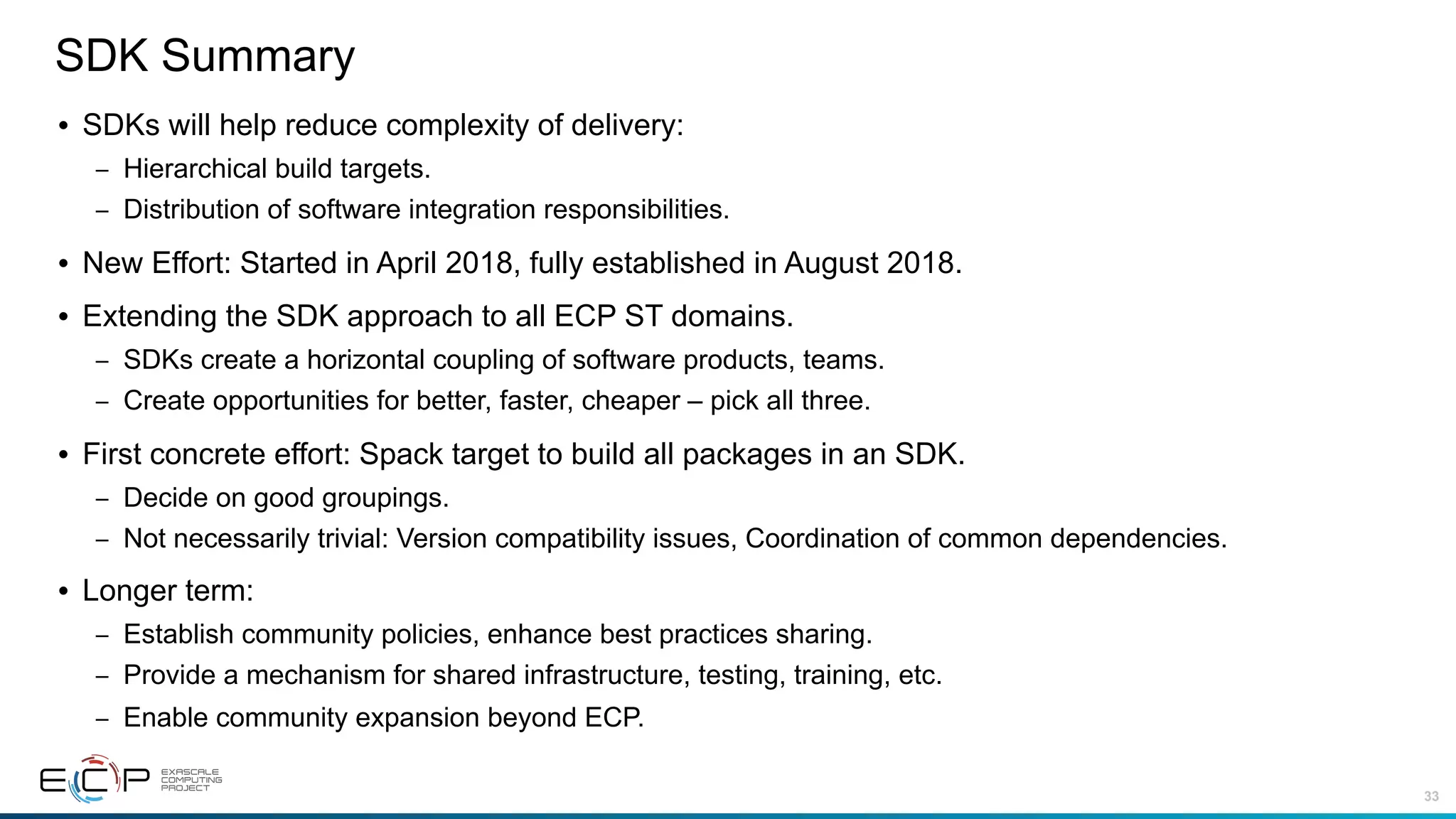 SDK Summary

• SDKs will help reduce complexity of delivery:
  – Hierarchical build targets.
  – Distribution of software integration responsibilities.

• New Effort: Started in April 2018, fully established in August 2018.

• Extending the SDK approach to all ECP ST domains.
  – SDKs create a horizontal coupling of software products, teams.
  – Create opportunities for better, faster, cheaper – pick all three.

• First concrete effort: Spack target to build all packages in an SDK.
  – Decide on good groupings.
  – Not necessarily trivial: Version compatibility issues, Coordination of common dependencies.

• Longer term:
  – Establish community policies, enhance best practices sharing.
  – Provide a mechanism for shared infrastructure, testing, training, etc.
  – Enable community expansion beyond ECP.

ECP EXASCALE COMPUTING PROJECT

33